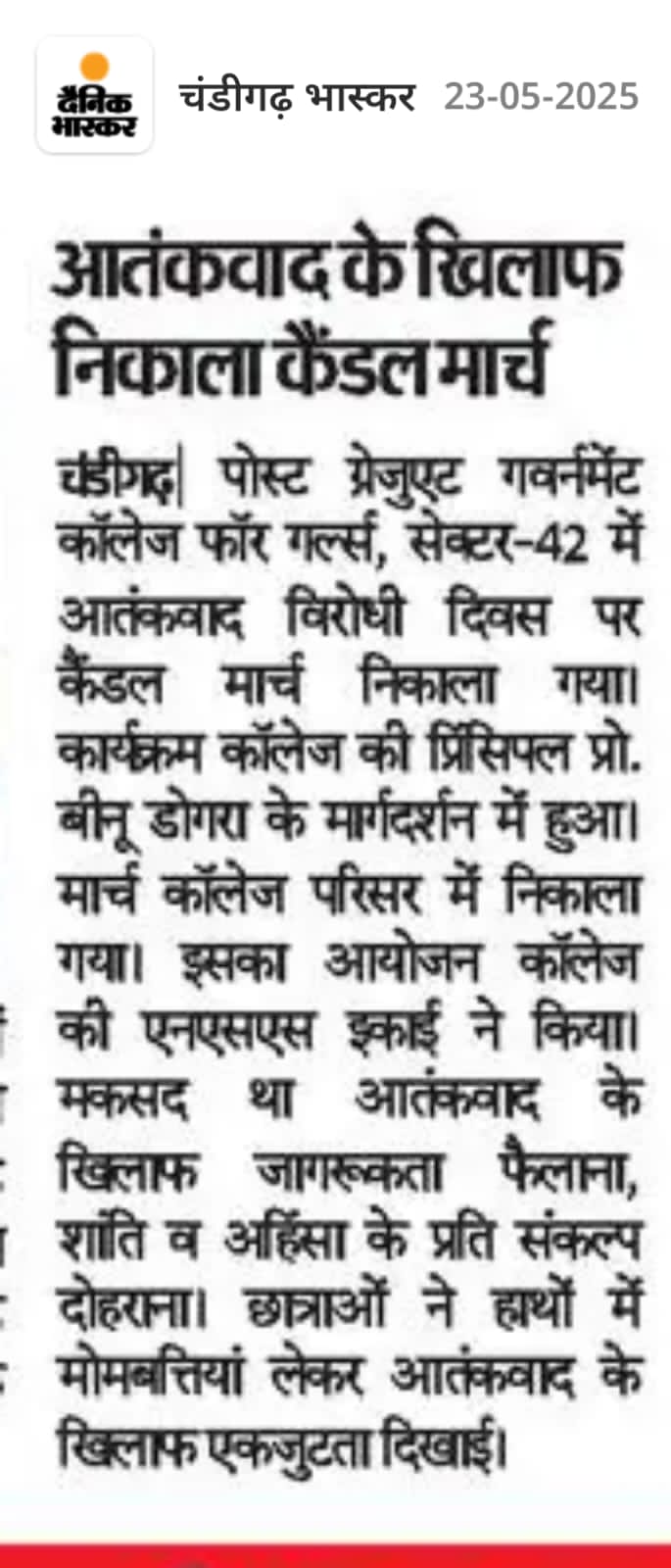 दैनिक भास्कर चंडीगढ़ भास्कर 23-05-2025

आतंकवाद के खिलाफ निकाला कैंडल मार्च

चंडीगढ़| पोस्ट ग्रेजुएट गवर्नमेंट कॉलेज फॉर गर्ल्स, सेक्टर-42 में आतंकवाद विरोधी दिवस पर कैंडल मार्च निकाला गया। कार्यक्रम कॉलेज की प्रिंसिपल प्रो. बीनू डोगरा के मार्गदर्शन में हुआ। मार्च कॉलेज परिसर में निकाला गया। इसका आयोजन कॉलेज की एनएसएस इकाई ने किया। मकसद था आतंकवाद के खिलाफ जागरूकता फैलाना, शांति व अहिंसा के प्रति संकल्प दोहराना। छात्राओं ने हाथों में मोमबत्तियां लेकर आतंकवाद के खिलाफ एकजुटता दिखाई।